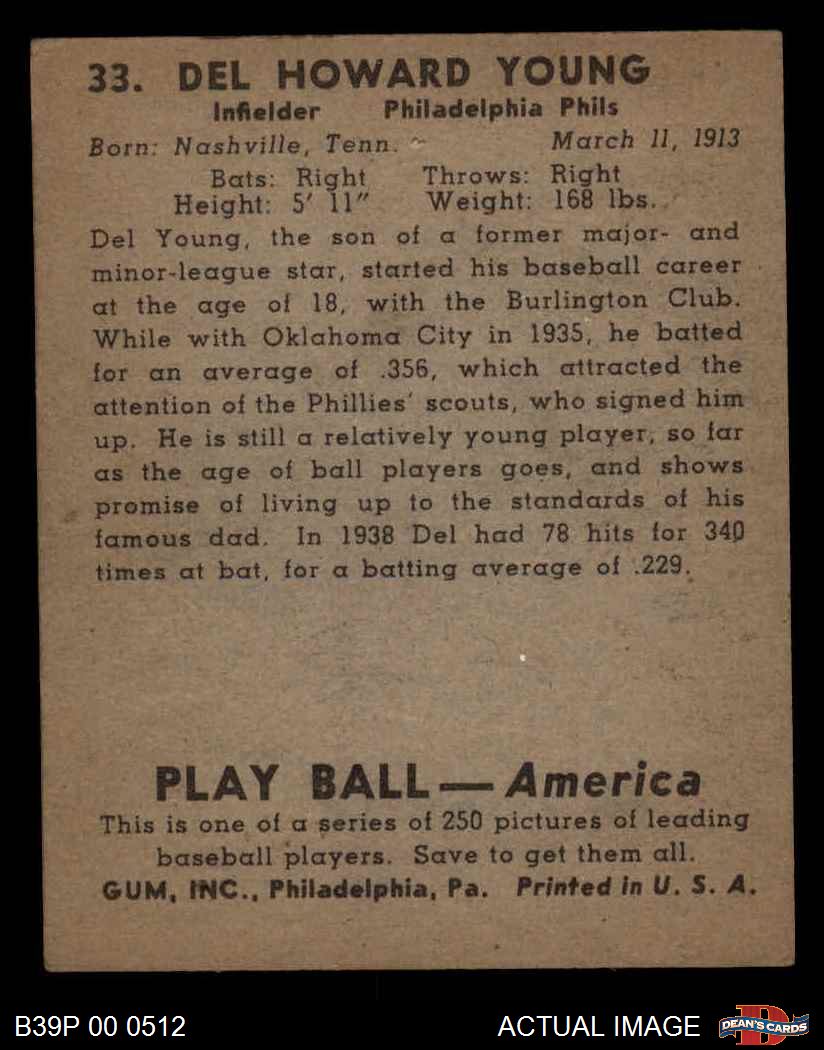 33. DEL HOWARD YOUNG
Infielder Philadelphia Phils
Born: Nashville, Tenn. March 11, 1913
Bats: Right Throws: Right
Height: 5' 11" Weight: 168 lbs.

Del Young, the son of a former major- and minor-league star, started his baseball career at the age of 18, with the Burlington Club. While with Oklahoma City in 1935, he batted for an average of .356, which attracted the attention of the Phillies' scouts, who signed him up. He is still a relatively young player, so far as the age of ball players goes, and shows promise of living up to the standards of his famous dad. In 1938 Del had 78 hits for 340 times at bat, for a batting average of .229.

PLAY BALL — America
This is one of a series of 250 pictures of leading baseball players. Save to get them all.
GUM, INC., Philadelphia, Pa. Printed in U. S. A.

B39P 00 0512

ACTUAL IMAGE

DEAN'S CARDS